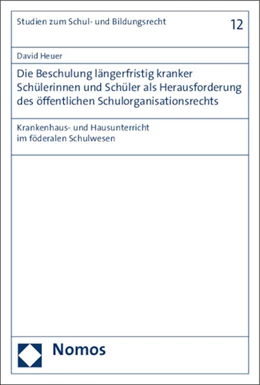 Studien zum Schul- und Bildungsrecht

12

David Heuer

Die Beschulung längerfristig kranker Schülerinnen und Schüler als Herausforderung des öffentlichen Schulorganisationsrechts

Krankenhaus- und Hausunterricht im föderalen Schulwesen

Nomos